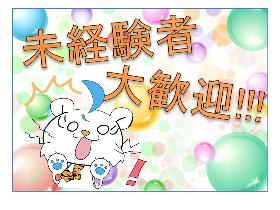 未経験者
大歓迎!!!
!